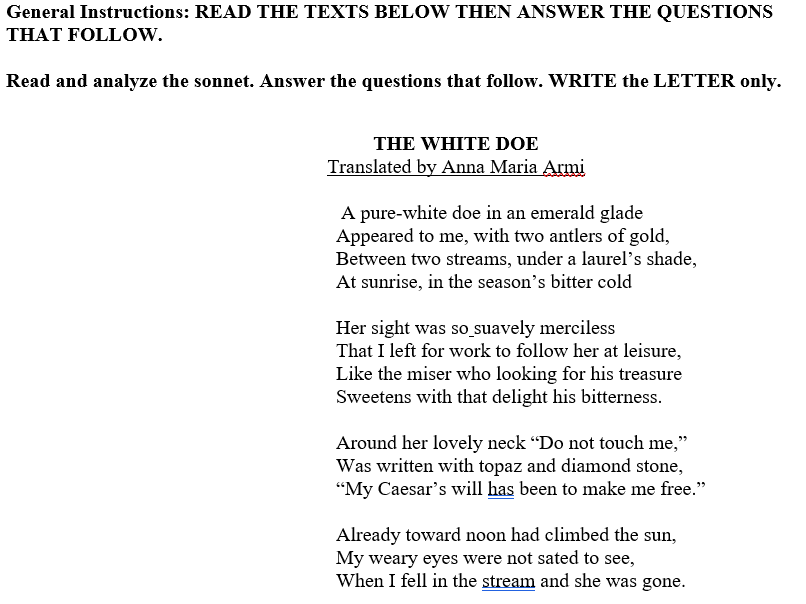 General Instructions: READ THE TEXTS BELOW THEN ANSWER THE QUESTIONS THAT FOLLOW.

Read and analyze the sonnet. Answer the questions that follow. WRITE the LETTER only.

THE WHITE DOE
Translated by Anna Maria Armi

A pure-white doe in an emerald glade
Appeared to me, with two antlers of gold,
Between two streams, under a laurel's shade,
At sunrise, in the season's bitter cold

Her sight was so suavely merciless
That I left for work to follow her at leisure,
Like the miser who looking for his treasure
Sweetens with that delight his bitterness.

Around her lovely neck "Do not touch me,"
Was written with topaz and diamond stone,
"My Caesar's will has been to make me free."

Already toward noon had climbed the sun,
My weary eyes were not sated to see,
When I fell in the stream and she was gone.